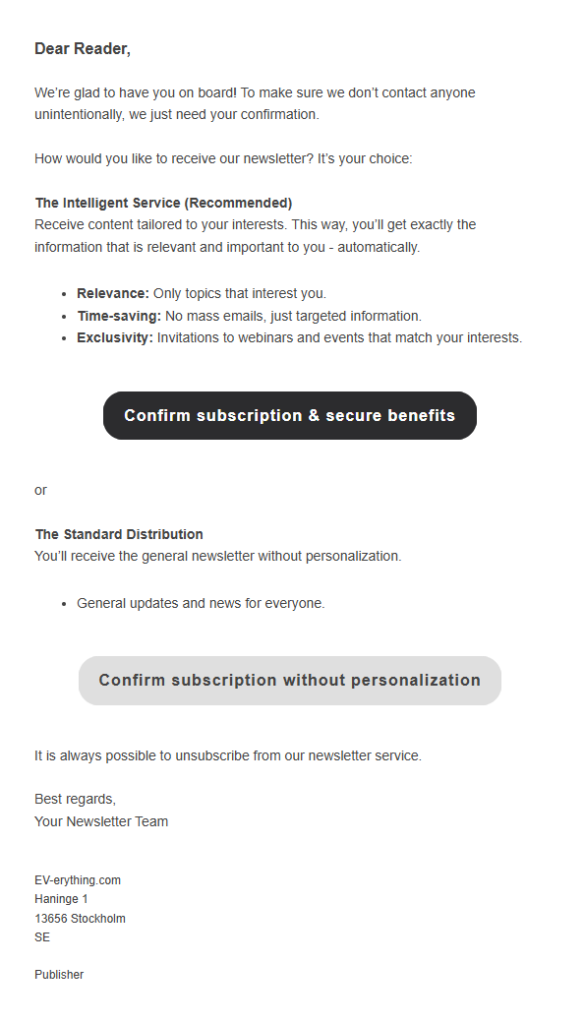 Dear Reader,

We're glad to have you on board! To make sure we don't contact anyone unintentionally, we just need your confirmation.

How would you like to receive our newsletter? It's your choice:

The Intelligent Service (Recommended)
Receive content tailored to your interests. This way, you'll get exactly the information that is relevant and important to you - automatically.

- Relevance: Only topics that interest you.
- Time-saving: No mass emails, just targeted information.
- Exclusivity: Invitations to webinars and events that match your interests.

Confirm subscription & secure benefits

or

The Standard Distribution
You'll receive the general newsletter without personalization.

- General updates and news for everyone.

Confirm subscription without personalization

It is always possible to unsubscribe from our newsletter service.

Best regards,
Your Newsletter Team

EV-erything.com
Haninge 1
13656 Stockholm
SE

Publisher